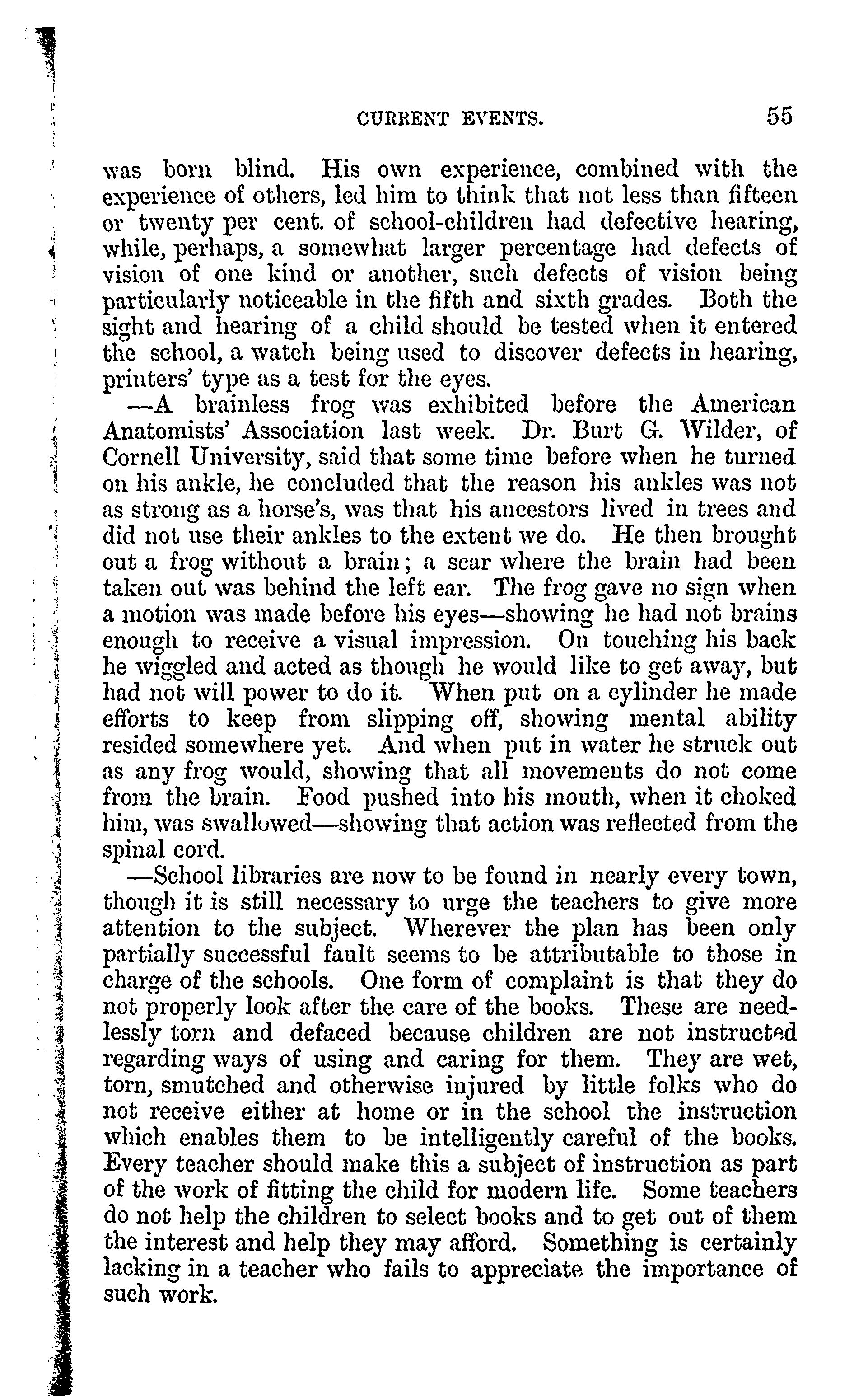 CURRENT EVENTS. 55

was born blind. His own experience, combined with the experience of others, led him to think that not less than fifteen or twenty per cent. of school-children had defective hearing, while, perhaps, a somewhat larger percentage had defects of vision of one kind or another, such defects of vision being particularly noticeable in the fifth and sixth grades. Both the sight and hearing of a child should be tested when it entered the school, a watch being used to discover defects in hearing, printers' type as a test for the eyes.

—A brainless frog was exhibited before the American Anatomists' Association last week. Dr. Burt G. Wilder, of Cornell University, said that some time before when he turned on his ankle, he concluded that the reason his ankles was not as strong as a horse's, was that his ancestors lived in trees and did not use their ankles to the extent we do. He then brought out a frog without a brain; a scar where the brain had been taken out was behind the left ear. The frog gave no sign when a motion was made before his eyes—showing he had not brains enough to receive a visual impression. On touching his back he wiggled and acted as though he would like to get away, but had not will power to do it. When put on a cylinder he made efforts to keep from slipping off, showing mental ability resided somewhere yet. And when put in water he struck out as any frog would, showing that all movements do not come from the brain. Food pushed into his mouth, when it choked him, was swallowed—showing that action was reflected from the spinal cord.

—School libraries are now to be found in nearly every town, though it is still necessary to urge the teachers to give more attention to the subject. Wherever the plan has been only partially successful fault seems to be attributable to those in charge of the schools. One form of complaint is that they do not properly look after the care of the books. These are needlessly torn and defaced because children are not instructed regarding ways of using and caring for them. They are wet, torn, smutched and otherwise injured by little folks who do not receive either at home or in the school the instruction which enables them to be intelligently careful of the books. Every teacher should make this a subject of instruction as part of the work of fitting the child for modern life. Some teachers do not help the children to select books and to get out of them the interest and help they may afford. Something is certainly lacking in a teacher who fails to appreciate the importance of such work.